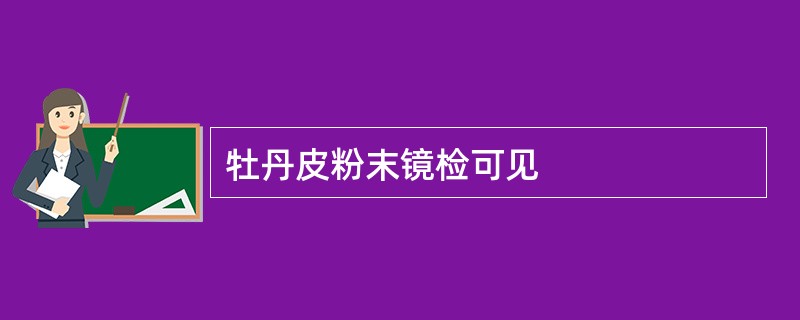 牡丹皮粉末镜检可见